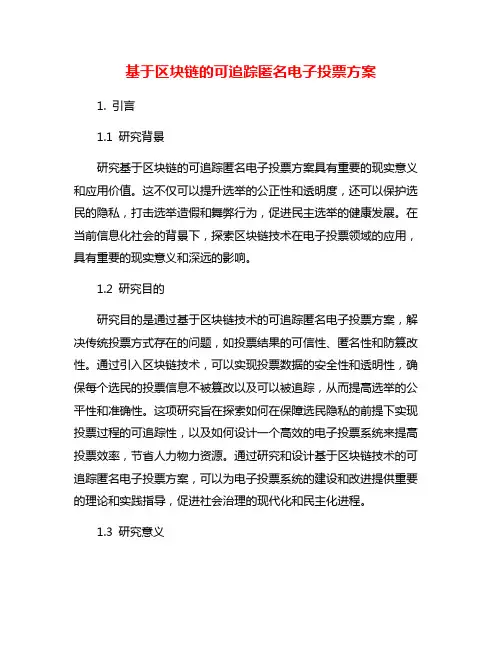 基于区块链的可追踪匿名电子投票方案

1. 引言

1.1 研究背景

研究基于区块链的可追踪匿名电子投票方案具有重要的现实意义和应用价值。这不仅可以提升选举的公正性和透明度，还可以保护选民的隐私，打击选举造假和舞弊行为，促进民主选举的健康发展。在当前信息化社会的背景下，探索区块链技术在电子投票领域的应用，具有重要的现实意义和深远的影响。

1.2 研究目的

研究目的是通过基于区块链技术的可追踪匿名电子投票方案，解决传统投票方式存在的问题，如投票结果的可信性、匿名性和防篡改性。通过引入区块链技术，可以实现投票数据的安全性和透明性，确保每个选民的投票信息不被篡改以及可以被追踪，从而提高选举的公平性和准确性。这项研究旨在探索如何在保障选民隐私的前提下实现投票过程的可追踪性，以及如何设计一个高效的电子投票系统来提高投票效率，节省人力物力资源。通过研究和设计基于区块链技术的可追踪匿名电子投票方案，可以为电子投票系统的建设和改进提供重要的理论和实践指导，促进社会治理的现代化和民主化进程。

1.3 研究意义